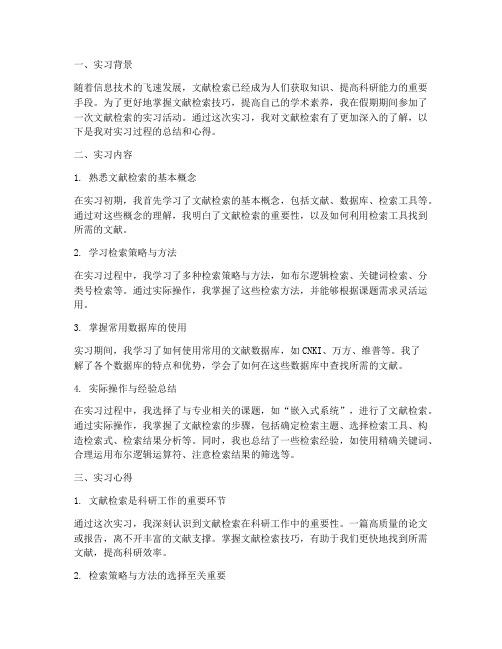 一、实习背景

随着信息技术的飞速发展，文献检索已经成为人们获取知识、提高科研能力的重要手段。为了更好地掌握文献检索技巧，提高自己的学术素养，我在假期期间参加了一次文献检索的实习活动。通过这次实习，我对文献检索有了更加深入的了解，以下是我对实习过程的总结和心得。

二、实习内容

1. 熟悉文献检索的基本概念

在实习初期，我首先学习了文献检索的基本概念，包括文献、数据库、检索工具等。通过对这些概念的理解，我明白了文献检索的重要性，以及如何利用检索工具找到所需的文献。

2. 学习检索策略与方法

在实习过程中，我学习了多种检索策略与方法，如布尔逻辑检索、关键词检索、分类号检索等。通过实际操作，我掌握了这些检索方法，并能够根据课题需求灵活运用。

3. 掌握常用数据库的使用

实习期间，我学习了如何使用常用的文献数据库，如CNKI、万方、维普等。我了解了各个数据库的特点和优势，学会了如何在这些数据库中查找所需的文献。

4. 实际操作与经验总结

在实习过程中，我选择了与专业相关的课题，如“嵌入式系统”，进行了文献检索。通过实际操作，我掌握了文献检索的步骤，包括确定检索主题、选择检索工具、构造检索式、检索结果分析等。同时，我也总结了一些检索经验，如使用精确关键词、合理运用布尔逻辑运算符、注意检索结果的筛选等。

三、实习心得

1. 文献检索是科研工作的重要环节

通过这次实习，我深刻认识到文献检索在科研工作中的重要性。一篇高质量的论文或报告，离不开丰富的文献支撑。掌握文献检索技巧，有助于我们更快地找到所需文献，提高科研效率。

2. 检索策略与方法的选择至关重要